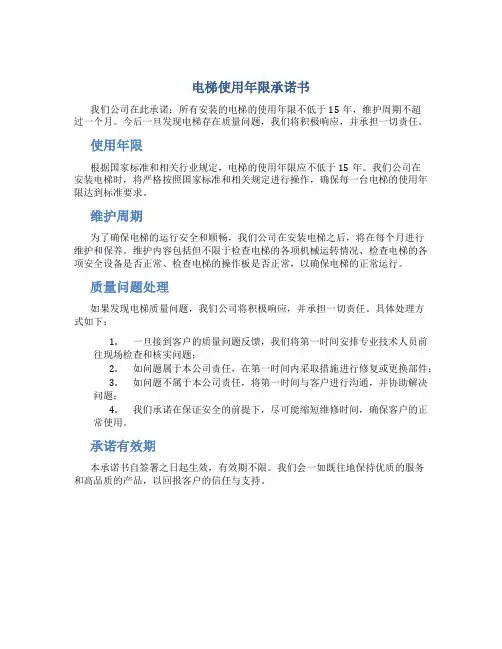 电梯使用年限承诺书

我们公司在此承诺：所有安装的电梯的使用年限不低于 15 年，维护周期不超过一个月。今后一旦发现电梯存在质量问题，我们将积极响应，并承担一切责任。

使用年限

根据国家标准和相关行业规定，电梯的使用年限应不低于 15 年。我们公司在安装电梯时，将严格按照国家标准和相关规定进行操作，确保每一台电梯的使用年限达到标准要求。

维护周期

为了确保电梯的运行安全和顺畅，我们公司在安装电梯之后，将在每个月进行维护和保养。维护内容包括但不限于检查电梯的各项机械运转情况、检查电梯的各项安全设备是否正常、检查电梯的操作板是否正常，以确保电梯的正常运行。

质量问题处理

如果发现电梯质量问题，我们公司将积极响应，并承担一切责任。具体处理方式如下：

1. 一旦接到客户的质量问题反馈，我们将第一时间安排专业技术人员前往现场检查和核实问题；
2. 如问题属于本公司责任，在第一时间内采取措施进行修复或更换部件；
3. 如问题不属于本公司责任，将第一时间与客户进行沟通，并协助解决问题；
4. 我们承诺在保证安全的前提下，尽可能缩短维修时间，确保客户的正常使用。

承诺有效期

本承诺书自签署之日起生效，有效期不限。我们会一如既往地保持优质的服务和高品质的产品，以回报客户的信任与支持。